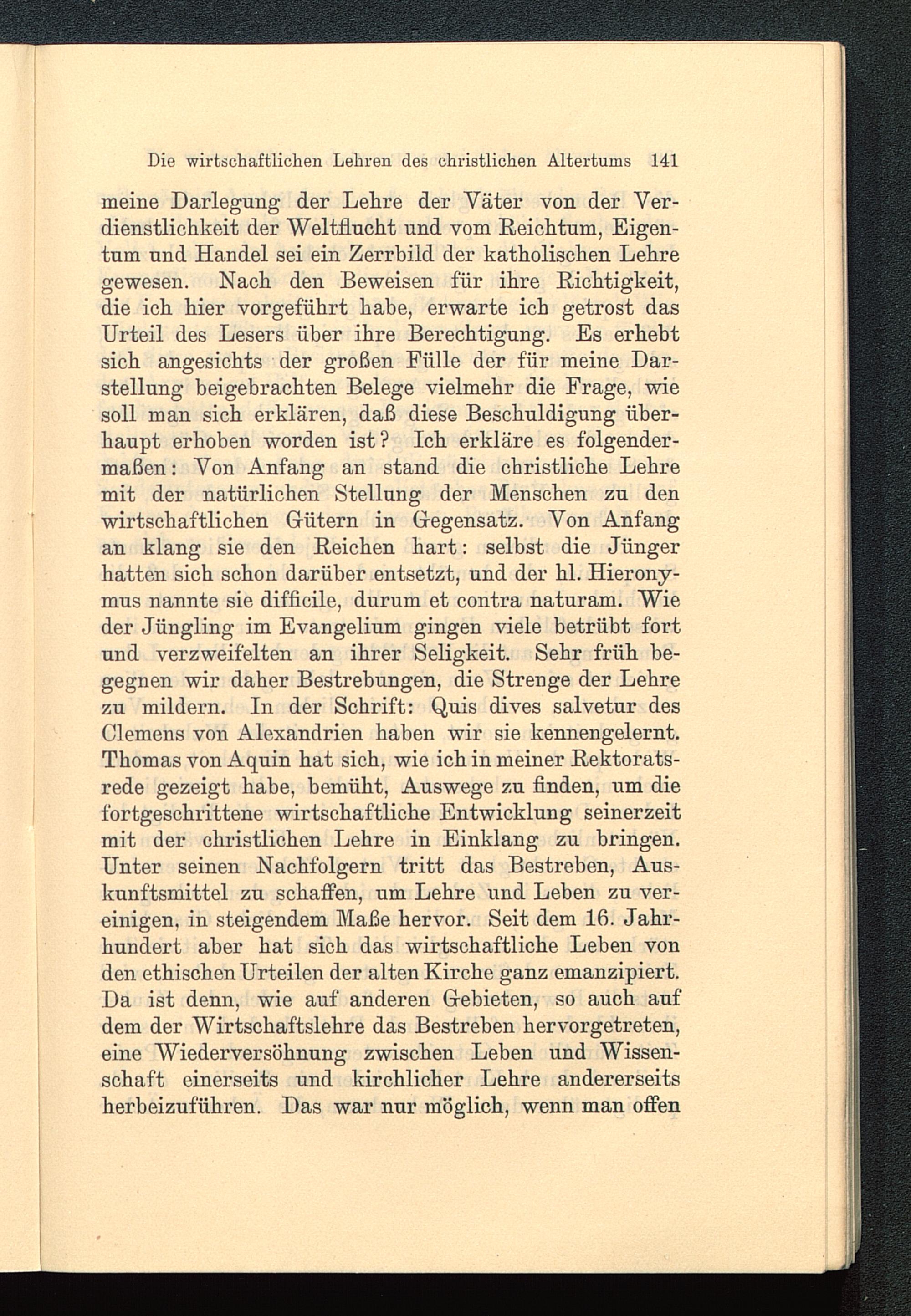 Die wirtschaftlichen Lehren des christlichen Altertums 141

meine Darlegung der Lehre der Väter von der Verdienstlichkeit der Weltflucht und vom Reichtum, Eigentum und Handel sei ein Zerrbild der katholischen Lehre gewesen. Nach den Beweisen für ihre Richtigkeit, die ich hier vorgeführt habe, erwarte ich getrost das Urteil des Lesers über ihre Berechtigung. Es erhebt sich angesichts der großen Fülle der für meine Darstellung beigebrachten Belege vielmehr die Frage, wie soll man sich erklären, daß diese Beschuldigung überhaupt erhoben worden ist? Ich erkläre es folgendermaßen: Von Anfang an stand die christliche Lehre mit der natürlichen Stellung der Menschen zu den wirtschaftlichen Gütern in Gegensatz. Von Anfang an klang sie den Reichen hart: selbst die Jünger hatten sich schon darüber entsetzt, und der hl. Hieronymus nannte sie difficile, durum et contra naturam. Wie der Jüngling im Evangelium gingen viele betrübt fort und verzweifelten an ihrer Seligkeit. Sehr früh begegnen wir daher Bestrebungen, die Strenge der Lehre zu mildern. In der Schrift: Quis dives salvetur des Clemens von Alexandrien haben wir sie kennengelernt. Thomas von Aquin hat sich, wie ich in meiner Rektoratsrede gezeigt habe, bemüht, Auswege zu finden, um die fortgeschrittene wirtschaftliche Entwicklung seinerzeit mit der christlichen Lehre in Einklang zu bringen. Unter seinen Nachfolgern tritt das Bestreben, Auskunftsmittel zu schaffen, um Lehre und Leben zu vereinigen, in steigendem Maße hervor. Seit dem 16. Jahrhundert aber hat sich das wirtschaftliche Leben von den ethischen Urteilen der alten Kirche ganz emanzipiert. Da ist denn, wie auf anderen Gebieten, so auch auf dem der Wirtschaftslehre das Bestreben hervorgetreten, eine Wiederversöhnung zwischen Leben und Wissenschaft einerseits und kirchlicher Lehre andererseits herbeizuführen. Das war nur möglich, wenn man offen